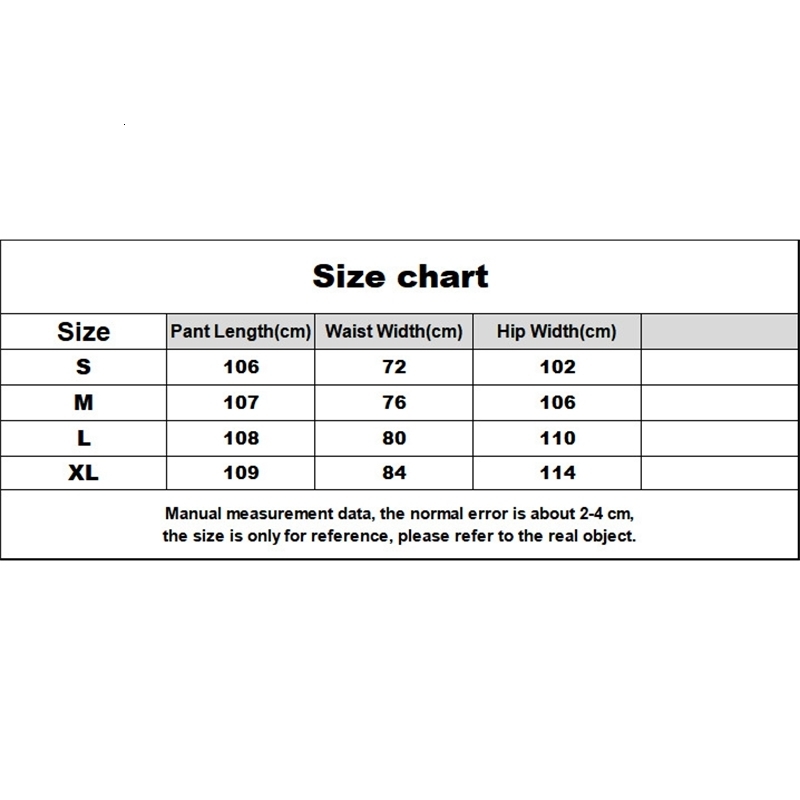 Size chart

| Size | Pant Length(cm) | Waist Width(cm) | Hip Width(cm) | |
|---|---|---|---|---|
| S | 106 | 72 | 102 | |
| M | 107 | 76 | 106 | |
| L | 108 | 80 | 110 | |
| XL | 109 | 84 | 114 | |

Manual measurement data, the normal error is about 2-4 cm, the size is only for reference, please refer to the real object.